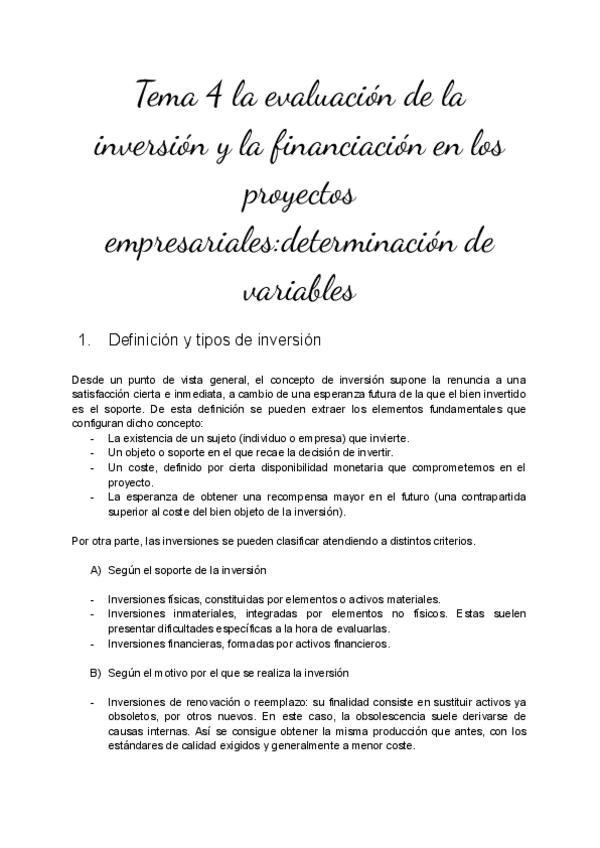 Tema 4 la evaluación de la inversión y la financiación en los proyectos empresariales:determinación de variables

1. Definición y tipos de inversión

Desde un punto de vista general, el concepto de inversión supone la renuncia a una satisfacción cierta e inmediata, a cambio de una esperanza futura de la que el bien invertido es el soporte. De esta definición se pueden extraer los elementos fundamentales que configuran dicho concepto:
- La existencia de un sujeto (individuo o empresa) que invierte.
- Un objeto o soporte en el que recae la decisión de invertir.
- Un coste, definido por cierta disponibilidad monetaria que comprometemos en el proyecto.
- La esperanza de obtener una recompensa mayor en el futuro (una contrapartida superior al coste del bien objeto de la inversión).

Por otra parte, las inversiones se pueden clasificar atendiendo a distintos criterios.

A) Según el soporte de la inversión

- Inversiones físicas, constituidas por elementos o activos materiales.
- Inversiones inmateriales, integradas por elementos no físicos. Estas suelen presentar dificultades específicas a la hora de evaluarlas.
- Inversiones financieras, formadas por activos financieros.

B) Según el motivo por el que se realiza la inversión

- Inversiones de renovación o reemplazo: su finalidad consiste en sustituir activos ya obsoletos, por otros nuevos. En este caso, la obsolescencia suele derivarse de causas internas. Así se consigue obtener la misma producción que antes, con los estándares de calidad exigidos y generalmente a menor coste.